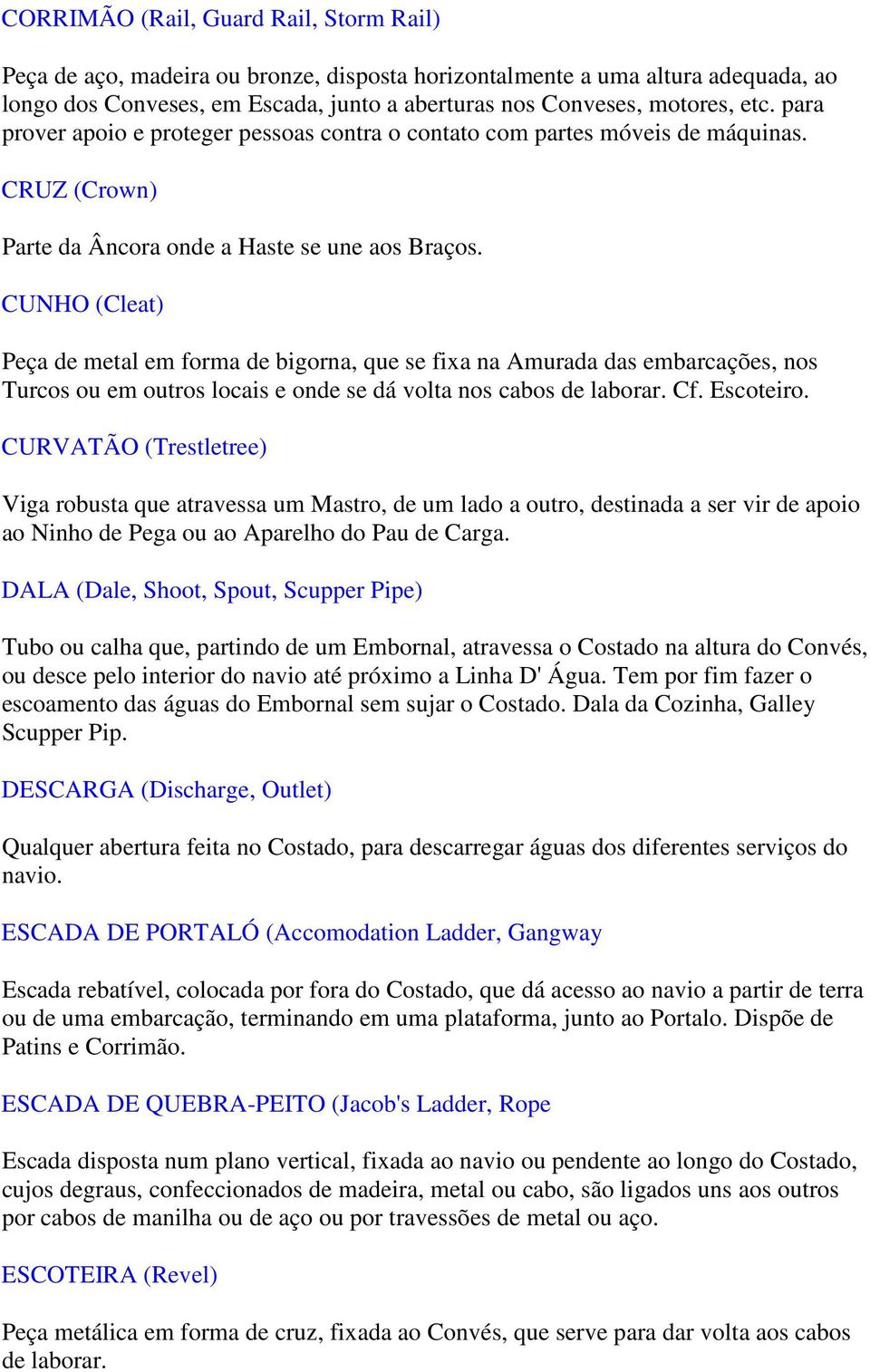 CORRIMÃO (Rail, Guard Rail, Storm Rail)

Peça de aço, madeira ou bronze, disposta horizontalmente a uma altura adequada, ao longo dos Conveses, em Escada, junto a aberturas nos Conveses, motores, etc. para prover apoio e proteger pessoas contra o contato com partes móveis de máquinas.

CRUZ (Crown)

Parte da Âncora onde a Haste se une aos Braços.

CUNHO (Cleat)

Peça de metal em forma de bigorna, que se fixa na Amurada das embarcações, nos Turcos ou em outros locais e onde se dá volta nos cabos de laborar. Cf. Escoteiro.

CURVATÃO (Trestletree)

Viga robusta que atravessa um Mastro, de um lado a outro, destinada a ser vir de apoio ao Ninho de Pega ou ao Aparelho do Pau de Carga.

DALA (Dale, Shoot, Spout, Scupper Pipe)

Tubo ou calha que, partindo de um Embornal, atravessa o Costado na altura do Convés, ou desce pelo interior do navio até próximo a Linha D' Água. Tem por fim fazer o escoamento das águas do Embornal sem sujar o Costado. Dala da Cozinha, Galley Scupper Pip.

DESCARGA (Discharge, Outlet)

Qualquer abertura feita no Costado, para descarregar águas dos diferentes serviços do navio.

ESCADA DE PORTALÓ (Accomodation Ladder, Gangway

Escada rebatível, colocada por fora do Costado, que dá acesso ao navio a partir de terra ou de uma embarcação, terminando em uma plataforma, junto ao Portalo. Dispõe de Patins e Corrimão.

ESCADA DE QUEBRA-PEITO (Jacob's Ladder, Rope

Escada disposta num plano vertical, fixada ao navio ou pendente ao longo do Costado, cujos degraus, confeccionados de madeira, metal ou cabo, são ligados uns aos outros por cabos de manilha ou de aço ou por travessões de metal ou aço.

ESCOTEIRA (Revel)

Peça metálica em forma de cruz, fixada ao Convés, que serve para dar volta aos cabos de laborar.